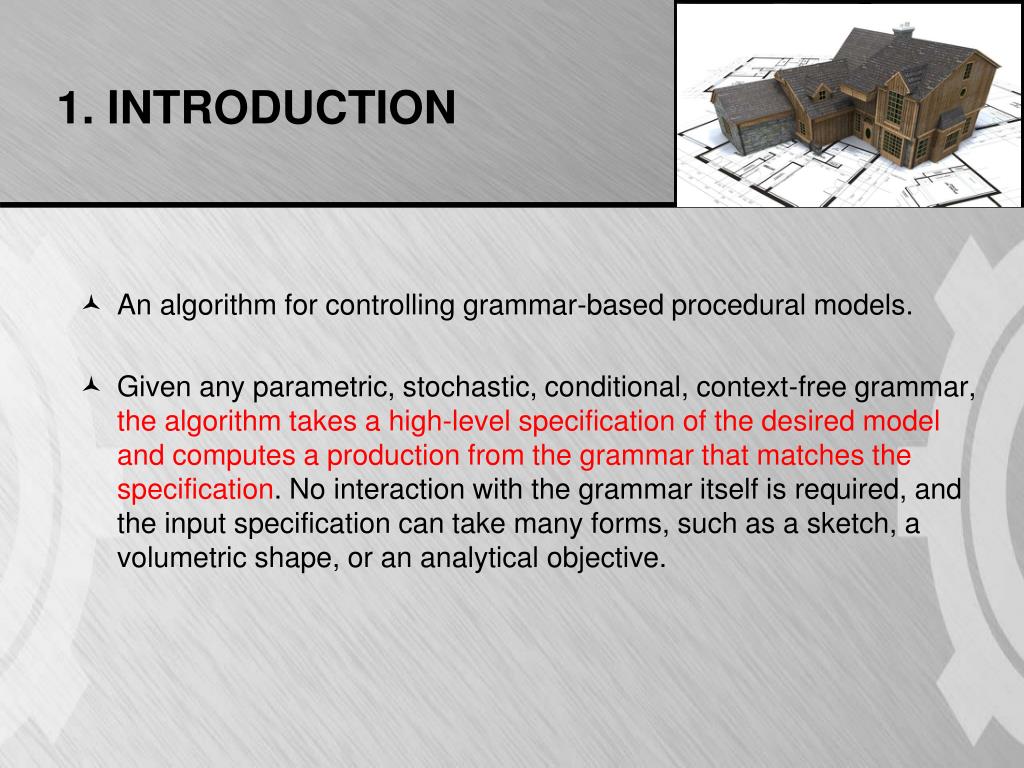 1. INTRODUCTION

An algorithm for controlling grammar-based procedural models.

Given any parametric, stochastic, conditional, context-free grammar, the algorithm takes a high-level specification of the desired model and computes a production from the grammar that matches the specification. No interaction with the grammar itself is required, and the input specification can take many forms, such as a sketch, a volumetric shape, or an analytical objective.